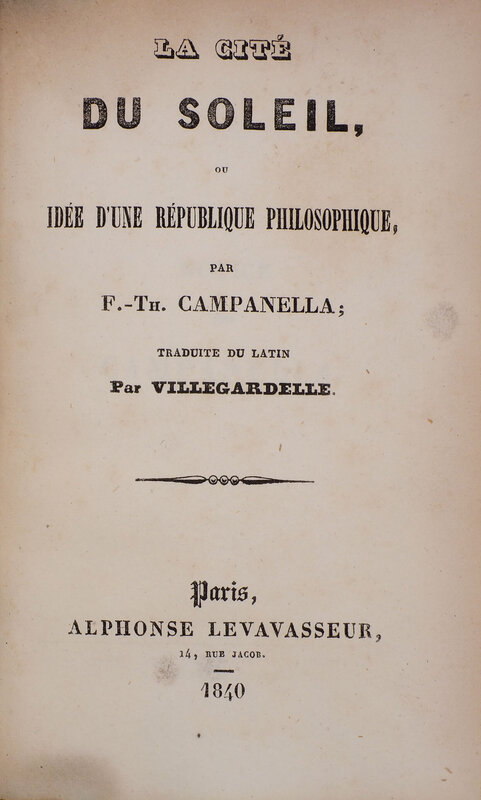 LA CITÉ

DU SOLEIL,

OU

IDÉE D'UNE RÉPUBLIQUE PHILOSOPHIQUE,

PAR

F.-TH. CAMPANELLA;

TRADUITE DU LATIN

Par VILLEGARDELLE.

Paris,

ALPHONSE LEVAVASSEUR,

14, RUE JACOB.

1840